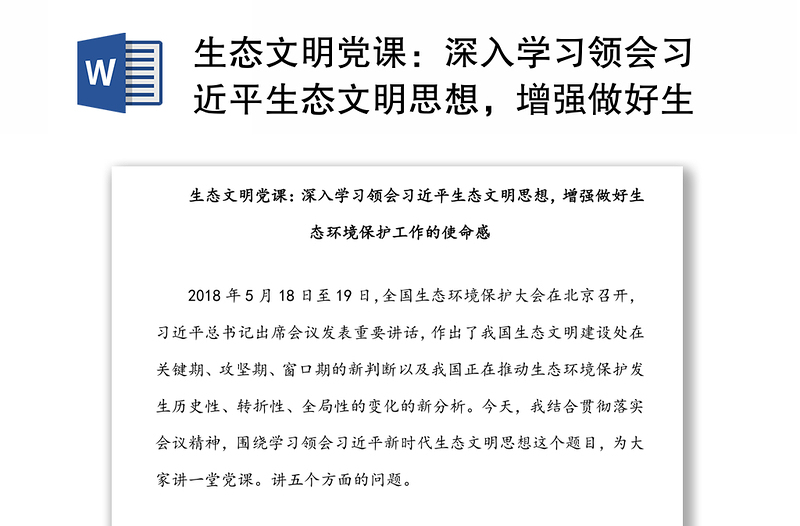 W

生态文明党课：深入学习领会习近平生态文明思想，增强做好生

生态文明党课：深入学习领会习近平生态文明思想，增强做好生态环境保护工作的使命感

2018 年 5 月 18 日至 19 日，全国生态环境保护大会在北京召开，习近平总书记出席会议发表重要讲话，作出了我国生态文明建设处在关键期、攻坚期、窗口期的新判断以及我国正在推动生态环境保护发生历史性、转折性、全局性的变化的新分析。今天，我结合贯彻落实会议精神，围绕学习领会习近平新时代生态文明思想这个题目，为大家讲一堂党课。讲五个方面的问题。